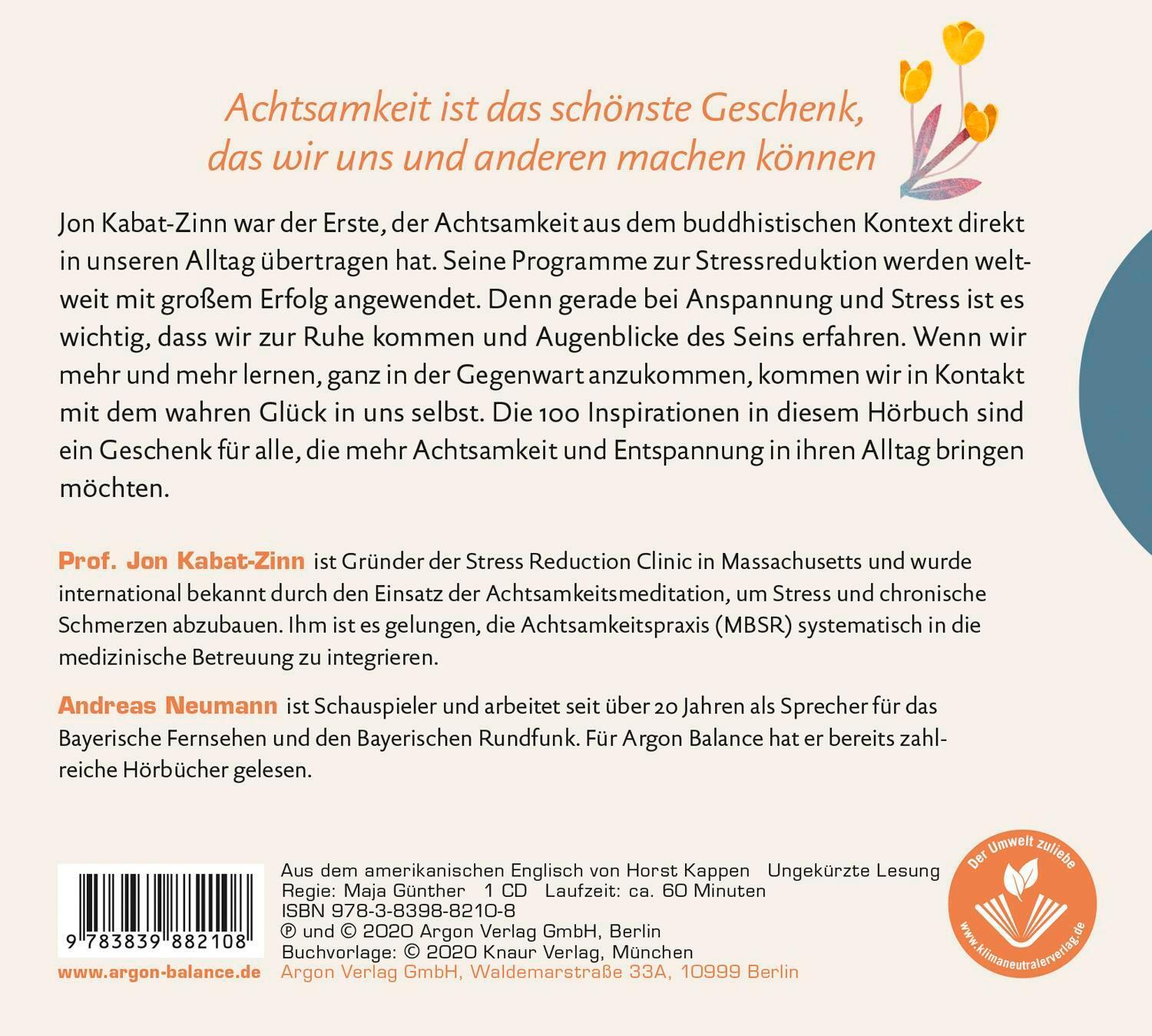 Achtsamkeit ist das schönste Geschenk, das wir uns und anderen machen können

Jon Kabat-Zinn war der Erste, der Achtsamkeit aus dem buddhistischen Kontext direkt in unseren Alltag übertragen hat. Seine Programme zur Stressreduktion werden weltweit mit großem Erfolg angewendet. Denn gerade bei Anspannung und Stress ist es wichtig, dass wir zur Ruhe kommen und Augenblicke des Seins erfahren. Wenn wir mehr und mehr lernen, ganz in der Gegenwart anzukommen, kommen wir in Kontakt mit dem wahren Glück in uns selbst. Die 100 Inspirationen in diesem Hörbuch sind ein Geschenk für alle, die mehr Achtsamkeit und Entspannung in ihren Alltag bringen möchten.

Prof. Jon Kabat-Zinn ist Gründer der Stress Reduction Clinic in Massachusetts und wurde international bekannt durch den Einsatz der Achtsamkeitsmeditation, um Stress und chronische Schmerzen abzubauen. Ihm ist es gelungen, die Achtsamkeitspraxis (MBSR) systematisch in die medizinische Betreuung zu integrieren.

Andreas Neumann ist Schauspieler und arbeitet seit über 20 Jahren als Sprecher für das Bayerische Fernsehen und den Bayerischen Rundfunk. Für Argon Balance hat er bereits zahlreiche Hörbücher gelesen.

9 783839 882108

www.argon-balance.de

Aus dem amerikanischen Englisch von Horst Kappen Ungekürzte Lesung
Regie: Maja Günther 1 CD Laufzeit: ca. 60 Minuten
ISBN 978-3-8398-8210-8
℗ und © 2020 Argon Verlag GmbH, Berlin
Buchvorlage: © 2020 Knaur Verlag, München
Argon Verlag GmbH, Waldemarstraße 33A, 10999 Berlin

Der Umwelt zuliebe
www.klimaneutralerverlag.de